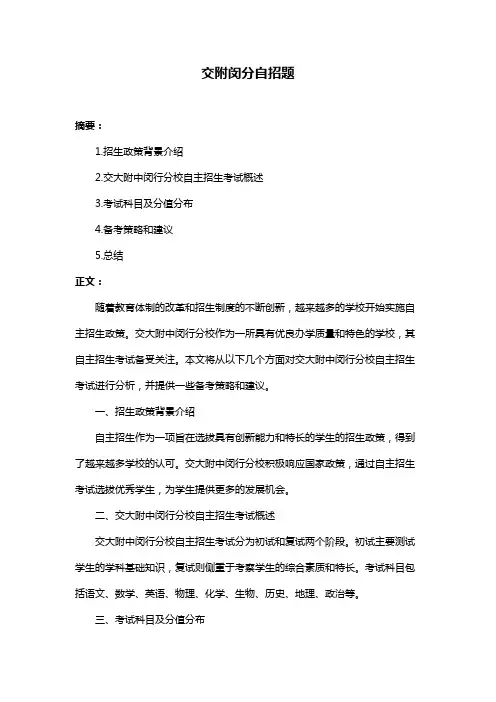 交附闵分自招题

摘要：

1.招生政策背景介绍

2.交大附中闵行分校自主招生考试概述

3.考试科目及分值分布

4.备考策略和建议

5.总结

正文：

随着教育体制的改革和招生制度的不断创新，越来越多的学校开始实施自主招生政策。交大附中闵行分校作为一所具有优良办学质量和特色的学校，其自主招生考试备受关注。本文将从以下几个方面对交大附中闵行分校自主招生考试进行分析，并提供一些备考策略和建议。

一、招生政策背景介绍

自主招生作为一项旨在选拔具有创新能力和特长的学生的招生政策，得到了越来越多学校的认可。交大附中闵行分校积极响应国家政策，通过自主招生考试选拔优秀学生，为学生提供更多的发展机会。

二、交大附中闵行分校自主招生考试概述

交大附中闵行分校自主招生考试分为初试和复试两个阶段。初试主要测试学生的学科基础知识，复试则侧重于考察学生的综合素质和特长。考试科目包括语文、数学、英语、物理、化学、生物、历史、地理、政治等。

三、考试科目及分值分布